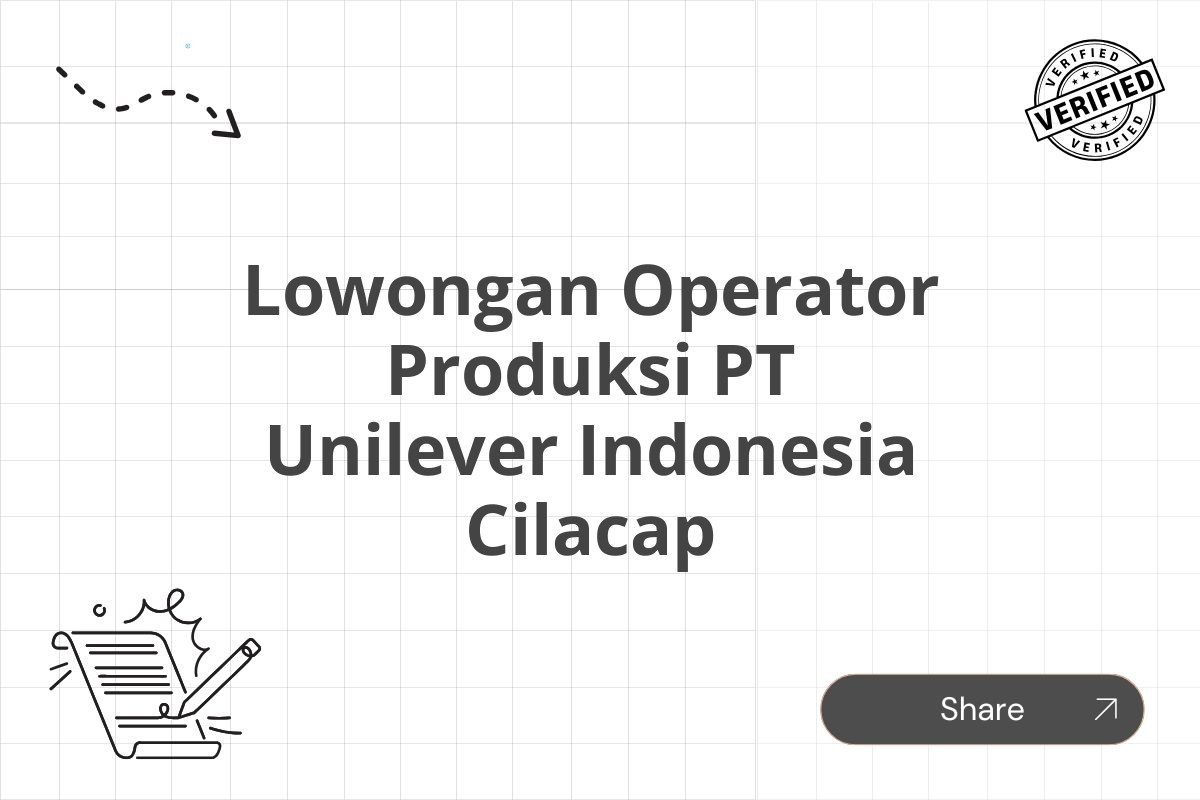 VERIFIED
VERIFIED
VERIFIED

Lowongan Operator Produksi PT Unilever Indonesia Cilacap

Share